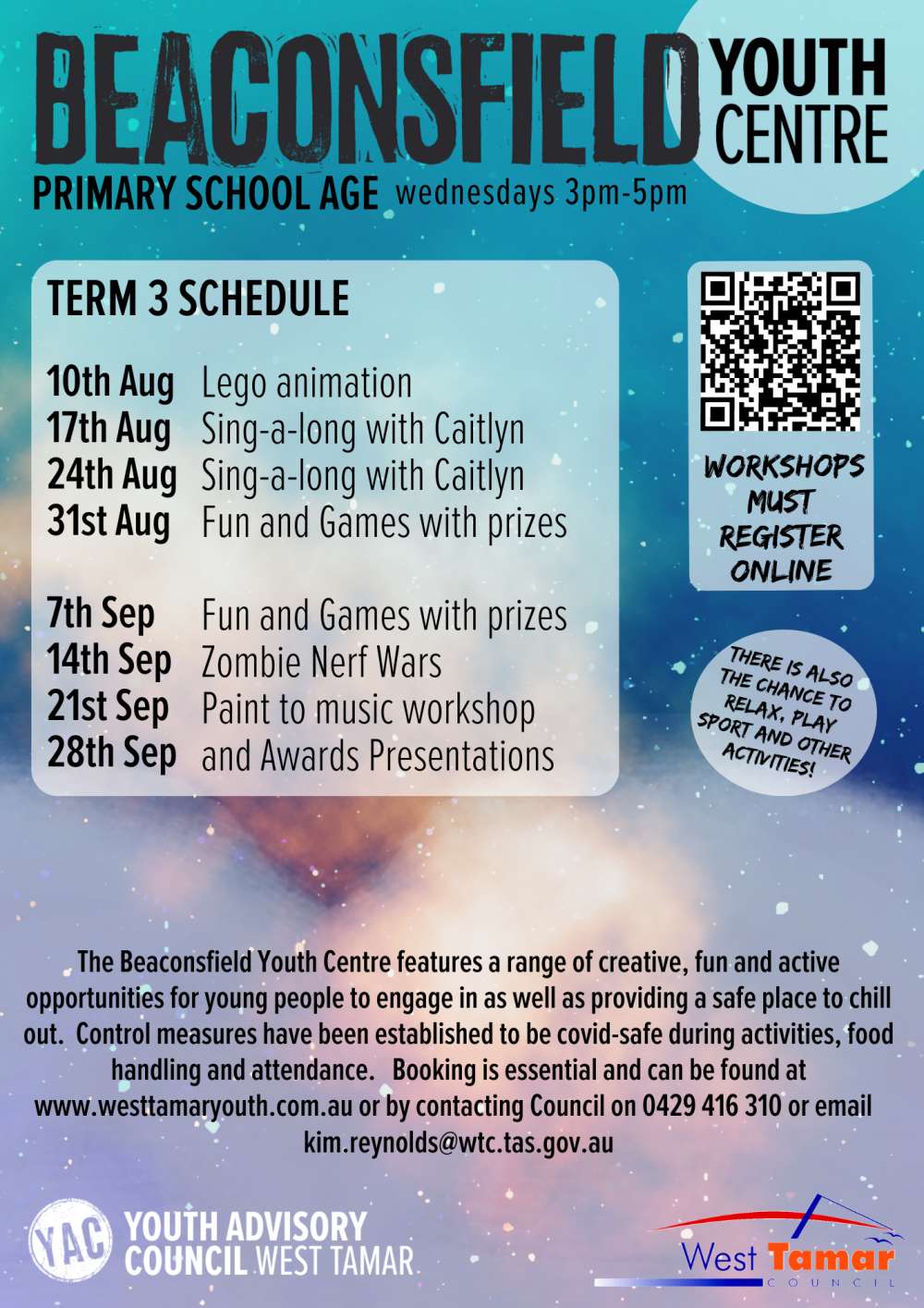 BEACONSFIELD YOUTH CENTRE

PRIMARY SCHOOL AGE wednesdays 3pm-5pm

TERM 3 SCHEDULE

| | |
|---|---|
| 10th Aug | Lego animation |
| 17th Aug | Sing-a-long with Caitlyn |
| 24th Aug | Sing-a-long with Caitlyn |
| 31st Aug | Fun and Games with prizes |
| 7th Sep | Fun and Games with prizes |
| 14th Sep | Zombie Nerf Wars |
| 21st Sep | Paint to music workshop |
| 28th Sep | and Awards Presentations |

WORKSHOPS MUST REGISTER ONLINE

THERE IS ALSO THE CHANCE TO RELAX, PLAY SPORT AND OTHER ACTIVITIES!

The Beaconsfield Youth Centre features a range of creative, fun and active opportunities for young people to engage in as well as providing a safe place to chill out. Control measures have been established to be covid-safe during activities, food handling and attendance. Booking is essential and can be found at www.westtamaryouth.com.au or by contacting Council on 0429 416 310 or email kim.reynolds@wtc.tas.gov.au

YAC YOUTH ADVISORY COUNCIL WEST TAMAR

West Tamar COUNCIL